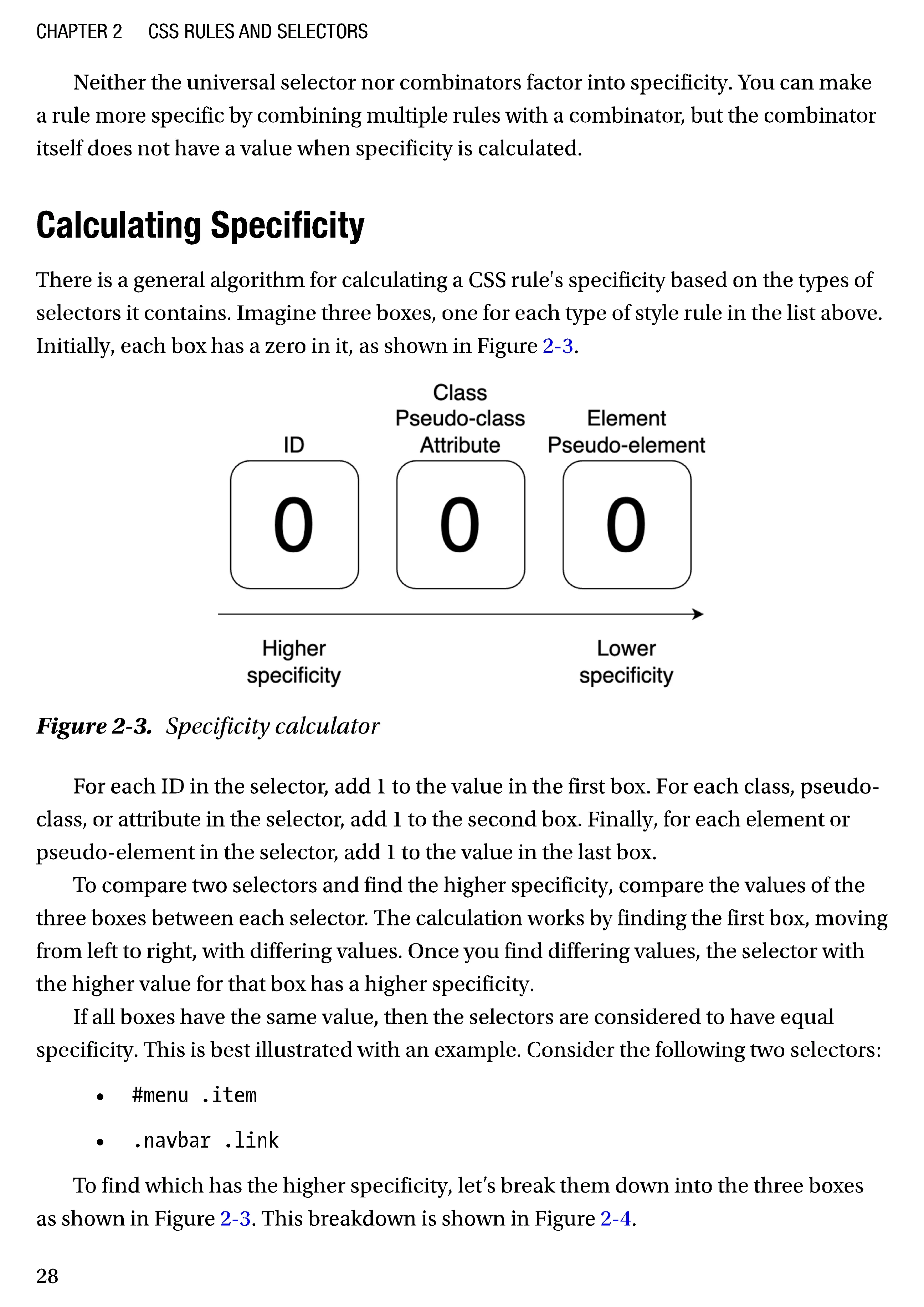 CHAPTER 2 CSS RULES AND SELECTORS

Neither the universal selector nor combinators factor into specificity. You can make a rule more specific by combining multiple rules with a combinator, but the combinator itself does not have a value when specificity is calculated.

Calculating Specificity

There is a general algorithm for calculating a CSS rule's specificity based on the types of selectors it contains. Imagine three boxes, one for each type of style rule in the list above. Initially, each box has a zero in it, as shown in Figure 2-3.

ID

Class
Pseudo-class
Attribute

Element
Pseudo-element

0

0

0

Higher specificity

Lower specificity

Figure 2-3. Specificity calculator

For each ID in the selector, add 1 to the value in the first box. For each class, pseudo-class, or attribute in the selector, add 1 to the second box. Finally, for each element or pseudo-element in the selector, add 1 to the value in the last box.

To compare two selectors and find the higher specificity, compare the values of the three boxes between each selector. The calculation works by finding the first box, moving from left to right, with differing values. Once you find differing values, the selector with the higher value for that box has a higher specificity.

If all boxes have the same value, then the selectors are considered to have equal specificity. This is best illustrated with an example. Consider the following two selectors:

• #menu .item

• .navbar .link

To find which has the higher specificity, let's break them down into the three boxes as shown in Figure 2-3. This breakdown is shown in Figure 2-4.

28